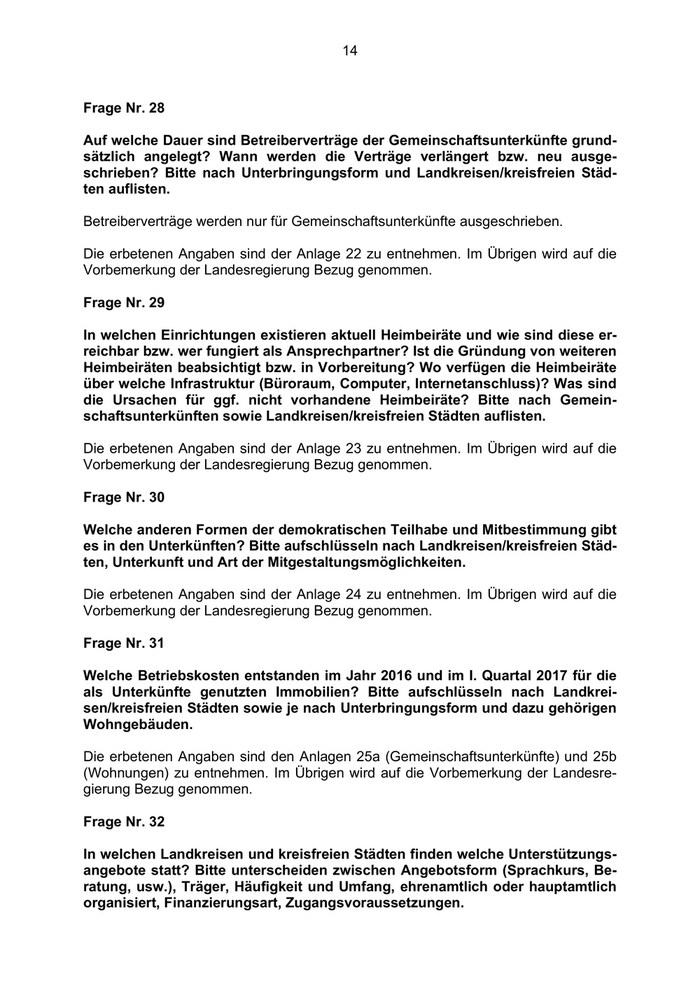 14

Frage Nr. 28

Auf welche Dauer sind Betreiberverträge der Gemeinschaftsunterkünfte grundsätzlich angelegt? Wann werden die Verträge verlängert bzw. neu ausgeschrieben? Bitte nach Unterbringungsform und Landkreisen/kreisfreien Städten auflisten.

Betreiberverträge werden nur für Gemeinschaftsunterkünfte ausgeschrieben.

Die erbetenen Angaben sind der Anlage 22 zu entnehmen. Im Übrigen wird auf die Vorbemerkung der Landesregierung Bezug genommen.

Frage Nr. 29

In welchen Einrichtungen existieren aktuell Heimbeiräte und wie sind diese erreichbar bzw. wer fungiert als Ansprechpartner? Ist die Gründung von weiteren Heimbeiräten beabsichtigt bzw. in Vorbereitung? Wo verfügen die Heimbeiräte über welche Infrastruktur (Büroraum, Computer, Internetanschluss)? Was sind die Ursachen für ggf. nicht vorhandene Heimbeiräte? Bitte nach Gemeinschaftsunterkünften sowie Landkreisen/kreisfreien Städten auflisten.

Die erbetenen Angaben sind der Anlage 23 zu entnehmen. Im Übrigen wird auf die Vorbemerkung der Landesregierung Bezug genommen.

Frage Nr. 30

Welche anderen Formen der demokratischen Teilhabe und Mitbestimmung gibt es in den Unterkünften? Bitte aufschlüsseln nach Landkreisen/kreisfreien Städten, Unterkunft und Art der Mitgestaltungsmöglichkeiten.

Die erbetenen Angaben sind der Anlage 24 zu entnehmen. Im Übrigen wird auf die Vorbemerkung der Landesregierung Bezug genommen.

Frage Nr. 31

Welche Betriebskosten entstanden im Jahr 2016 und im I. Quartal 2017 für die als Unterkünfte genutzten Immobilien? Bitte aufschlüsseln nach Landkreisen/kreisfreien Städten sowie je nach Unterbringungsform und dazu gehörigen Wohngebäuden.

Die erbetenen Angaben sind den Anlagen 25a (Gemeinschaftsunterkünfte) und 25b (Wohnungen) zu entnehmen. Im Übrigen wird auf die Vorbemerkung der Landesregierung Bezug genommen.

Frage Nr. 32

In welchen Landkreisen und kreisfreien Städten finden welche Unterstützungsangebote statt? Bitte unterscheiden zwischen Angebotsform (Sprachkurs, Beratung, usw.), Träger, Häufigkeit und Umfang, ehrenamtlich oder hauptamtlich organisiert, Finanzierungsart, Zugangsvoraussetzungen.